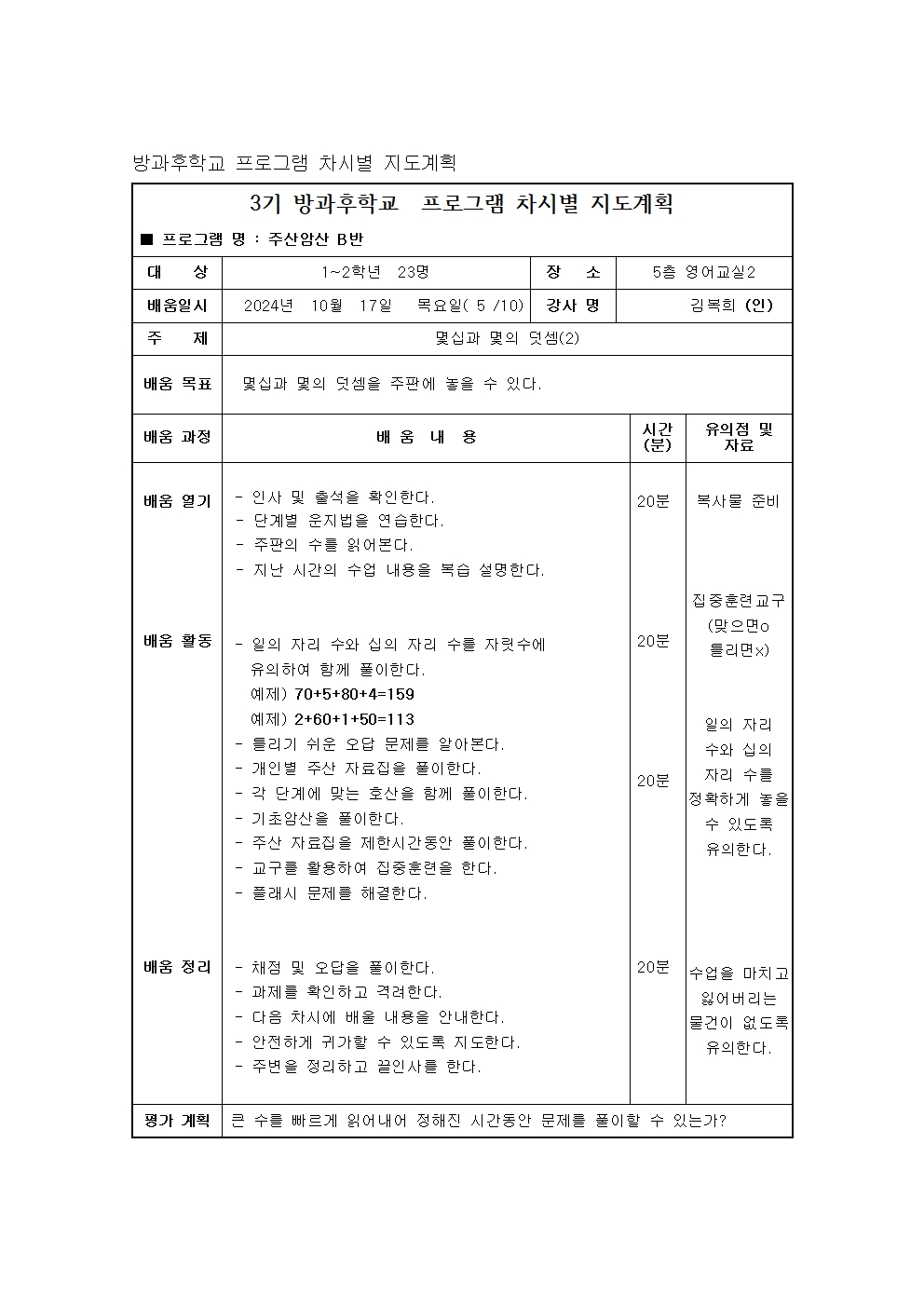 방과후학교 프로그램 차시별 지도계획

3기 방과후학교 프로그램 차시별 지도계획

■ 프로그램 명 : 주산암산 B반

| 대 상 | 1~2학년 23명 | 장 소 | 5층 영어교실2 |
|---|---|---|---|
| 배움일시 | 2024년 10월 17일 목요일( 5 /10) | 강사 명 | 김복희 (인) |
| 주 제 | 몇십과 몇의 덧셈(2) | | |
| 배움 목표 | 몇십과 몇의 덧셈을 주판에 놓을 수 있다. | | |

| 배움 과정 | 배 움 내 용 | 시간 (분) | 유의점 및 자료 |
|---|---|---|---|
| 배움 열기 | - 인사 및 출석을 확인한다. - 단계별 운지법을 연습한다. - 주판의 수를 읽어본다. - 지난 시간의 수업 내용을 복습 설명한다. | 20분 | 복사물 준비 |
| 배움 활동 | - 일의 자리 수와 십의 자리 수를 자릿수에 유의하여 함께 풀이한다. 예제) 70+5+80+4=159 예제) 2+60+1+50=113 - 틀리기 쉬운 오답 문제를 알아본다. - 개인별 주산 자료집을 풀이한다. - 각 단계에 맞는 호산을 함께 풀이한다. - 기초암산을 풀이한다. - 주산 자료집을 제한시간동안 풀이한다. - 교구를 활용하여 집중훈련을 한다. - 플래시 문제를 해결한다. | 20분 20분 | 집중훈련교구 (맞으면o 틀리면x) 일의 자리 수와 십의 자리 수를 정확하게 놓을 수 있도록 유의한다. |
| 배움 정리 | - 채점 및 오답을 풀이한다. - 과제를 확인하고 격려한다. - 다음 차시에 배울 내용을 안내한다. - 안전하게 귀가할 수 있도록 지도한다. - 주변을 정리하고 끝인사를 한다. | 20분 | 수업을 마치고 잃어버리는 물건이 없도록 유의한다. |
| 평가 계획 | 큰 수를 빠르게 읽어내어 정해진 시간동안 문제를 풀이할 수 있는가? | | |